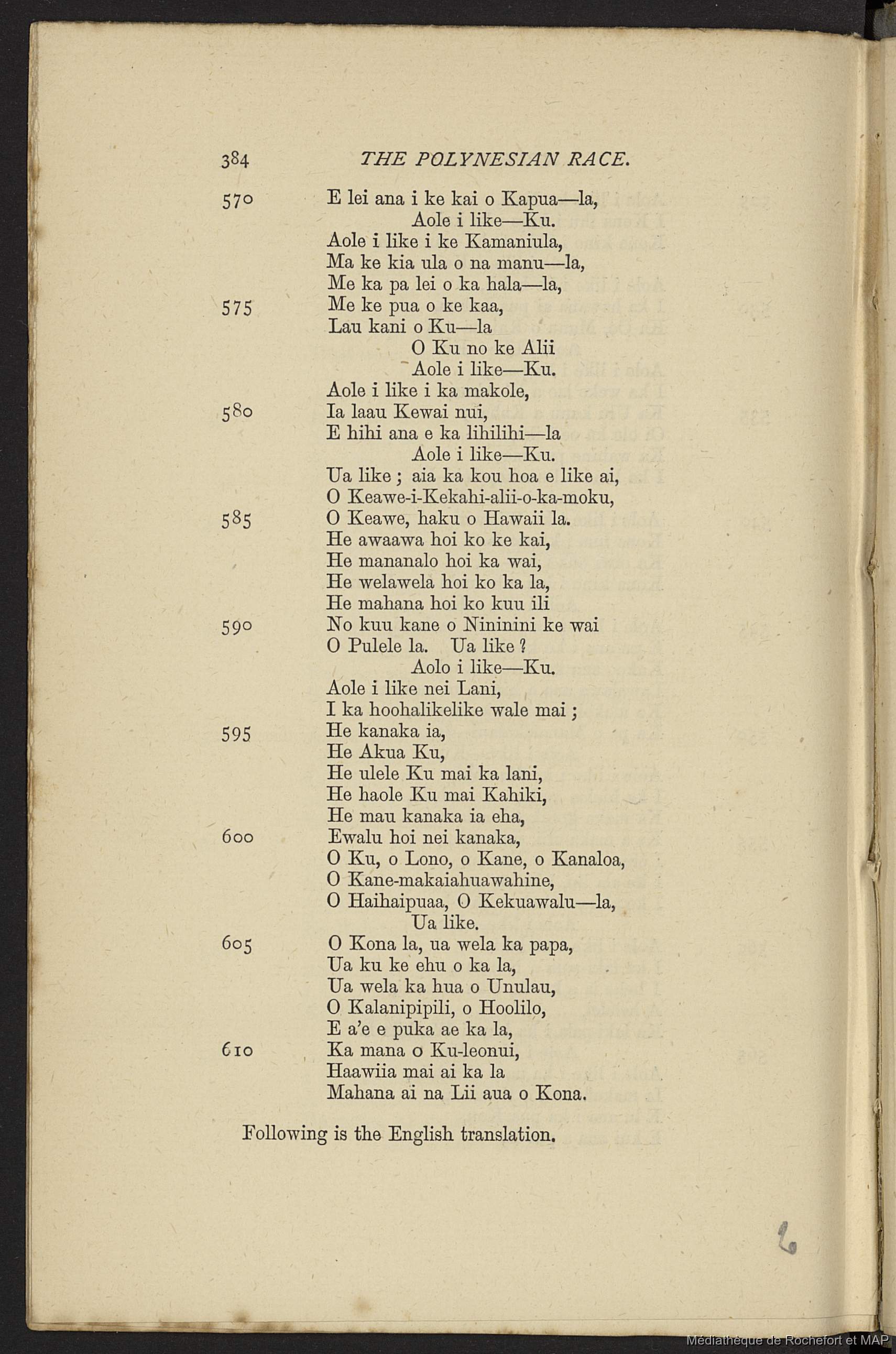 384 THE POLYNESIAN RACE.

570 E lei ana i ke kai o Kapua—la,
Aole i like—Ku.
Aole i like i ke Kamaniula,
Ma ke kia ula o na manu—la,
Me ka pa lei o ka hala—la,
575 Me ke pua o ke kaa,
Lau kani o Ku—la
O Ku no ke Alii
Aole i like—Ku.
Aole i like i ka makole,
580 Ia laau Kewai nui,
E hihi ana e ka lihilihi—la
Aole i like—Ku.
Ua like ; aia ka kou hoa e like ai,
O Keawe-i-Kekahi-alii-o-ka-moku,
585 O Keawe, haku o Hawaii la.
He awaawa hoi ko ke kai,
He mananalo hoi ka wai,
He welawela hoi ko ka la,
He mahana hoi ko kuu ili
590 No kuu kane o Nininini ke wai
O Pulele la. Ua like ?
Aolo i like—Ku.
Aole i like nei Lani,
I ka hoohalikelike wale mai ;
595 He kanaka ia,
He Akua Ku,
He ulele Ku mai ka lani,
He haole Ku mai Kahiki,
He mau kanaka ia eha,
600 Ewalu hoi nei kanaka,
O Ku, o Lono, o Kane, o Kanaloa,
O Kane-makaiahuawahine,
O Haihaipuaa, O Kekuawalu—la,
Ua like.
605 O Kona la, ua wela ka papa,
Ua ku ke ehu o ka la,
Ua wela ka hua o Unulau,
O Kalanipipili, o Hoolilo,
E a'e e puka ae ka la,
610 Ka mana o Ku-leonui,
Haawiia mai ai ka la
Mahana ai na Lii aua o Kona.

Following is the English translation.

Médiathèque de Rochefort et MAP